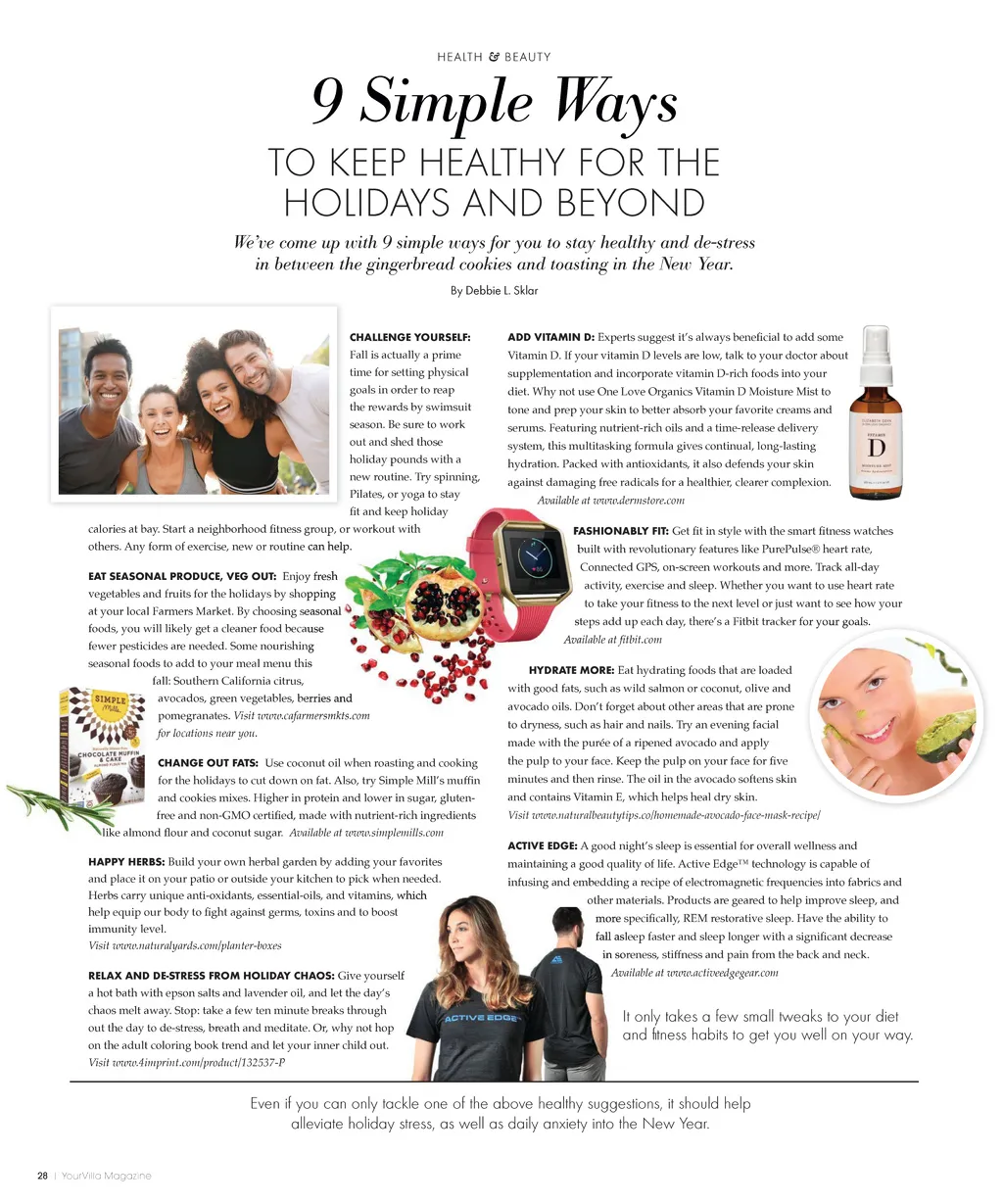 HEALTH & BEAUTY

9 Simple Ways

TO KEEP HEALTHY FOR THE HOLIDAYS AND BEYOND

We've come up with 9 simple ways for you to stay healthy and de-stress in between the gingerbread cookies and toasting in the New Year.

By Debbie L. Sklar

CHALLENGE YOURSELF: Fall is actually a prime time for setting physical goals in order to reap the rewards by swimsuit season. Be sure to work out and shed those holiday pounds with a new routine. Try spinning, Pilates, or yoga to stay fit and keep holiday calories at bay. Start a neighborhood fitness group, or workout with others. Any form of exercise, new or routine can help.

EAT SEASONAL PRODUCE, VEG OUT: Enjoy fresh vegetables and fruits for the holidays by shopping at your local Farmers Market. By choosing seasonal foods, you will likely get a cleaner food because fewer pesticides are needed. Some nourishing seasonal foods to add to your meal menu this fall: Southern California citrus, avocados, green vegetables, berries and pomegranates. Visit www.cafarmersmkts.com for locations near you.

SIMPLE Mills CHOCOLATE MUFFIN & CAKE

CHANGE OUT FATS: Use coconut oil when roasting and cooking for the holidays to cut down on fat. Also, try Simple Mill's muffin and cookies mixes. Higher in protein and lower in sugar, gluten-free and non-GMO certified, made with nutrient-rich ingredients like almond flour and coconut sugar. Available at www.simplemills.com

HAPPY HERBS: Build your own herbal garden by adding your favorites and place it on your patio or outside your kitchen to pick when needed. Herbs carry unique anti-oxidants, essential-oils, and vitamins, which help equip our body to fight against germs, toxins and to boost immunity level.
Visit www.naturalyards.com/planter-boxes

RELAX AND DE-STRESS FROM HOLIDAY CHAOS: Give yourself a hot bath with epson salts and lavender oil, and let the day's chaos melt away. Stop: take a few ten minute breaks through out the day to de-stress, breath and meditate. Or, why not hop on the adult coloring book trend and let your inner child out.
Visit www.4imprint.com/product/132537-P

ADD VITAMIN D: Experts suggest it's always beneficial to add some Vitamin D. If your vitamin D levels are low, talk to your doctor about supplementation and incorporate vitamin D-rich foods into your diet. Why not use One Love Organics Vitamin D Moisture Mist to tone and prep your skin to better absorb your favorite creams and serums. Featuring nutrient-rich oils and a time-release delivery system, this multitasking formula gives continual, long-lasting hydration. Packed with antioxidants, it also defends your skin against damaging free radicals for a healthier, clearer complexion.
Available at www.dermstore.com

D

FASHIONABLY FIT: Get fit in style with the smart fitness watches built with revolutionary features like PurePulse® heart rate, Connected GPS, on-screen workouts and more. Track all-day activity, exercise and sleep. Whether you want to use heart rate to take your fitness to the next level or just want to see how your steps add up each day, there's a Fitbit tracker for your goals.
Available at fitbit.com

HYDRATE MORE: Eat hydrating foods that are loaded with good fats, such as wild salmon or coconut, olive and avocado oils. Don't forget about other areas that are prone to dryness, such as hair and nails. Try an evening facial made with the purée of a ripened avocado and apply the pulp to your face. Keep the pulp on your face for five minutes and then rinse. The oil in the avocado softens skin and contains Vitamin E, which helps heal dry skin.
Visit www.naturalbeautytips.co/homemade-avocado-face-mask-recipe/

ACTIVE EDGE: A good night's sleep is essential for overall wellness and maintaining a good quality of life. Active Edge™ technology is capable of infusing and embedding a recipe of electromagnetic frequencies into fabrics and other materials. Products are geared to help improve sleep, and more specifically, REM restorative sleep. Have the ability to fall asleep faster and sleep longer with a significant decrease in soreness, stiffness and pain from the back and neck.
Available at www.activeedgegear.com

ACTIVE EDGE

It only takes a few small tweaks to your diet and fitness habits to get you well on your way.

Even if you can only tackle one of the above healthy suggestions, it should help alleviate holiday stress, as well as daily anxiety into the New Year.

28 | YourVilla Magazine